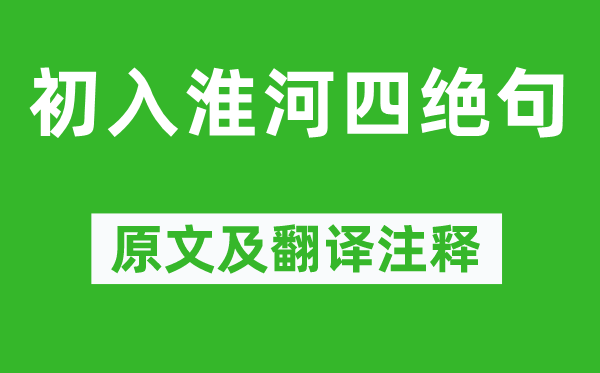 初入淮河四绝句

原文及翻译注释